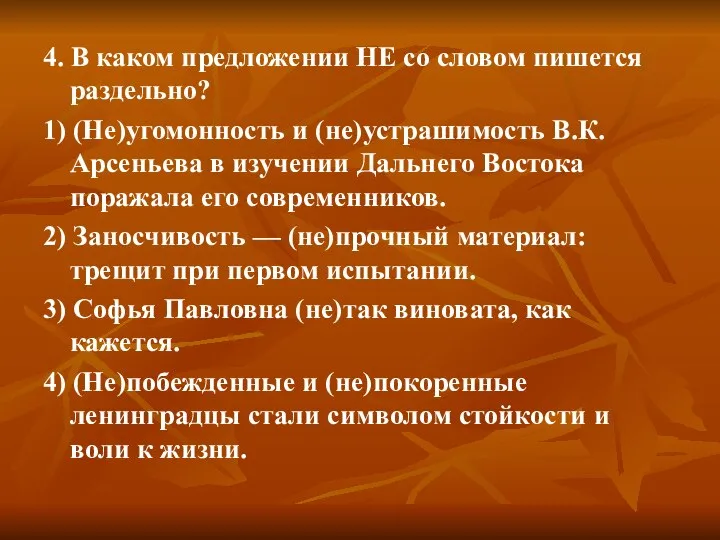 4. В каком предложении НЕ со словом пишется раздельно?

1) (Не)угомонность и (не)устрашимость В.К. Арсеньева в изучении Дальнего Востока поражала его современников.

2) Заносчивость — (не)прочный материал: трещит при первом испытании.

3) Софья Павловна (не)так виновата, как кажется.

4) (Не)побежденные и (не)покоренные ленинградцы стали символом стойкости и воли к жизни.